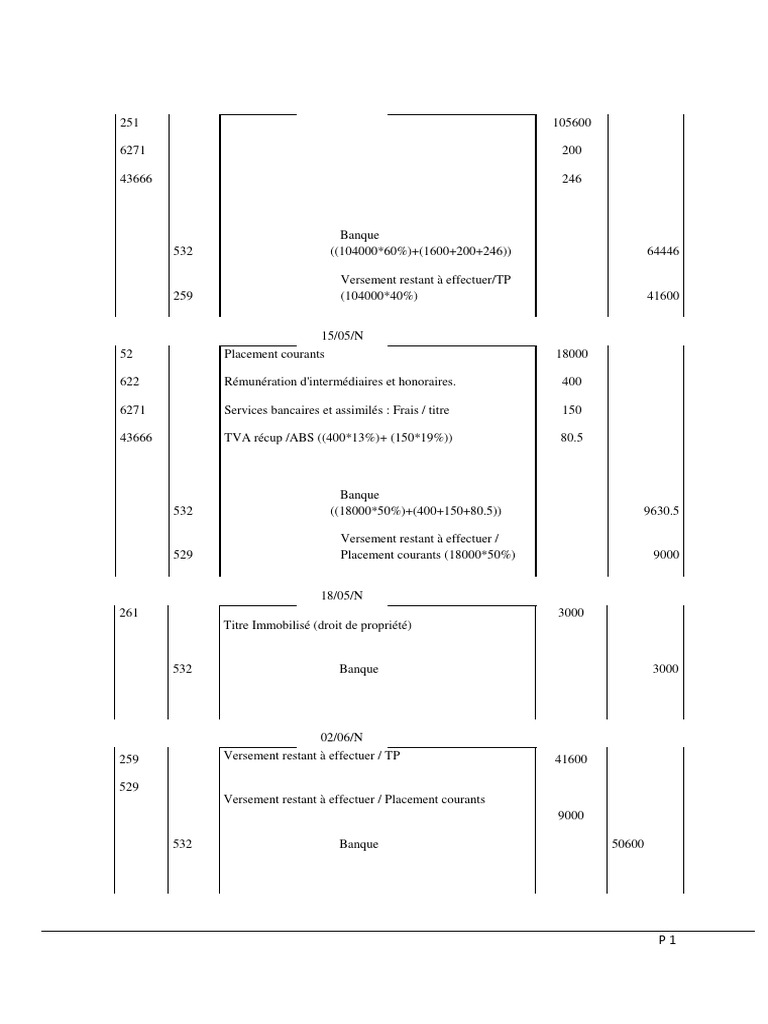 | | | | | |
|---|---|---|---|---|
| 251 | | | 105600 | |
| 6271 | | | 200 | |
| 43666 | | | 246 | |
| | 532 | Banque ((104000*60%)+(1600+200+246)) | | 64446 |
| | 259 | Versement restant à effectuer/TP (104000*40%) | | 41600 |

15/05/N

| | | | | |
|---|---|---|---|---|
| 52 | | Placement courants | 18000 | |
| 622 | | Rémunération d'intermédiaires et honoraires. | 400 | |
| 6271 | | Services bancaires et assimilés : Frais / titre | 150 | |
| 43666 | | TVA récup /ABS ((400*13%)+ (150*19%)) | 80.5 | |
| | 532 | Banque ((18000*50%)+(400+150+80.5)) | | 9630.5 |
| | 529 | Versement restant à effectuer / Placement courants (18000*50%) | | 9000 |

18/05/N

| | | | | |
|---|---|---|---|---|
| 261 | | Titre Immobilisé (droit de propriété) | 3000 | |
| | 532 | Banque | | 3000 |

02/06/N

| | | | | |
|---|---|---|---|---|
| 259 | | Versement restant à effectuer / TP | 41600 | |
| 529 | | Versement restant à effectuer / Placement courants | 9000 | |
| | 532 | Banque | | 50600 |

P 1